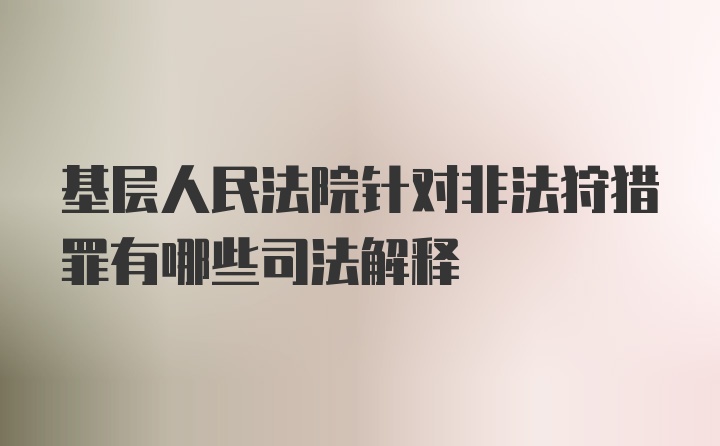 基层人民法院针对非法狩猎罪有哪些司法解释